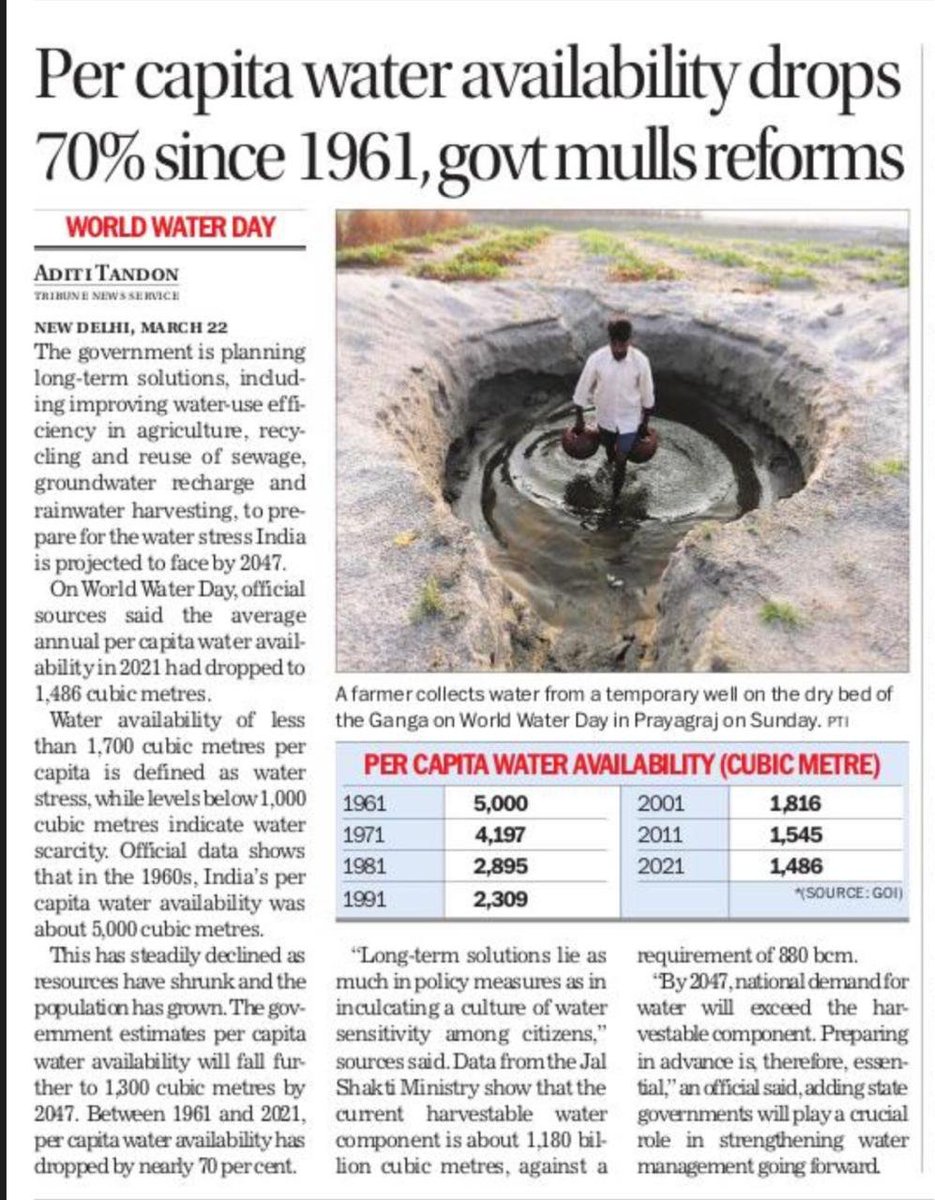 Per capita water availability drops 70% since 1961, govt mulls reforms

WORLD WATER DAY

ADITI TANDON
TRIBUNE NEWS SERVICE

NEW DELHI, MARCH 22
The government is planning long-term solutions, including improving water-use efficiency in agriculture, recycling and reuse of sewage, groundwater recharge and rainwater harvesting, to prepare for the water stress India is projected to face by 2047.

On World Water Day, official sources said the average annual per capita water availability in 2021 had dropped to 1,486 cubic metres.

Water availability of less than 1,700 cubic metres per capita is defined as water stress, while levels below 1,000 cubic metres indicate water scarcity. Official data shows that in the 1960s, India's per capita water availability was about 5,000 cubic metres.

This has steadily declined as resources have shrunk and the population has grown. The government estimates per capita water availability will fall further to 1,300 cubic metres by 2047. Between 1961 and 2021, per capita water availability has dropped by nearly 70 per cent.

A farmer collects water from a temporary well on the dry bed of the Ganga on World Water Day in Prayagraj on Sunday. PTI

PER CAPITA WATER AVAILABILITY (CUBIC METRE)

| 1961 | 5,000 | 2001 | 1,816 |
|---|---|---|---|
| 1971 | 4,197 | 2011 | 1,545 |
| 1981 | 2,895 | 2021 | 1,486 |
| 1991 | 2,309 | | *(SOURCE: GOI) |

"Long-term solutions lie as much in policy measures as in inculcating a culture of water sensitivity among citizens," sources said. Data from the Jal Shakti Ministry show that the current harvestable water component is about 1,180 billion cubic metres, against a requirement of 880 bcm.

"By 2047, national demand for water will exceed the harvestable component. Preparing in advance is, therefore, essential," an official said, adding state governments will play a crucial role in strengthening water management going forward.